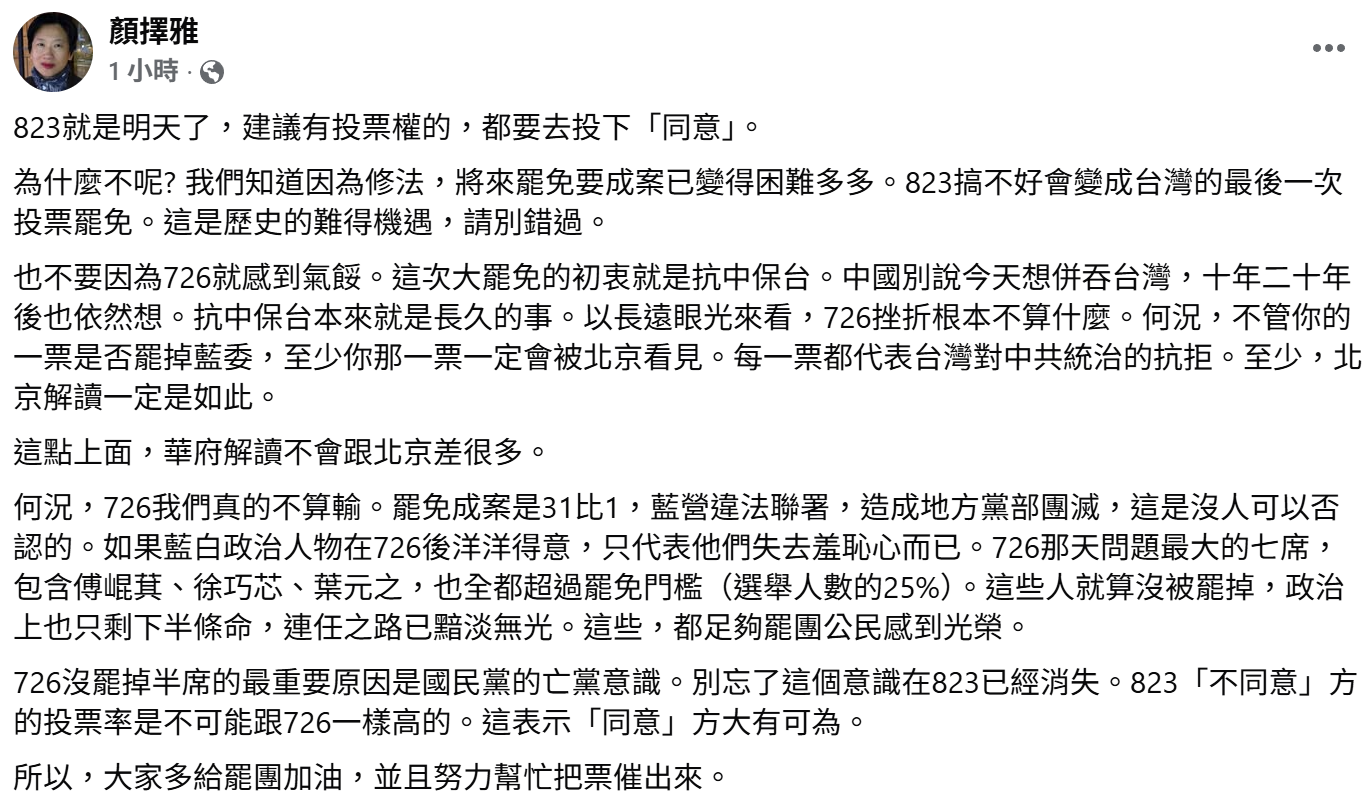 顏擇雅
1 小時 ·

823就是明天了，建議有投票權的，都要去投下「同意」。

為什麼不呢? 我們知道因為修法，將來罷免要成案已變得困難多多。823搞不好會變成台灣的最後一次投票罷免。這是歷史的難得機遇，請別錯過。

也不要因為726就感到氣餒。這次大罷免的初衷就是抗中保台。中國別說今天想併吞台灣，十年二十年後也依然想。抗中保台本來就是長久的事。以長遠眼光來看，726挫折根本不算什麼。何況，不管你的一票是否罷掉藍委，至少你那一票一定會被北京看見。每一票都代表台灣對中共統治的抗拒。至少，北京解讀一定是如此。

這點上面，華府解讀不會跟北京差很多。

何況，726我們真的不算輸。罷免成案是31比1，藍營違法聯署，造成地方黨部團滅，這是沒人可以否認的。如果藍白政治人物在726後洋洋得意，只代表他們失去羞恥心而已。726那天問題最大的七席，包含傅崐萁、徐巧芯、葉元之，也全都超過罷免門檻（選舉人數的25%）。這些人就算沒被罷掉，政治上也只剩下半條命，連任之路已黯淡無光。這些，都足夠罷團公民感到光榮。

726沒罷掉半席的最重要原因是國民黨的亡黨意識。別忘了這個意識在823已經消失。823「不同意」方的投票率是不可能跟726一樣高的。這表示「同意」方大有可為。

所以，大家多給罷團加油，並且努力幫忙把票催出來。